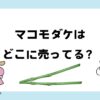 マコモダケは
どこに売ってる？